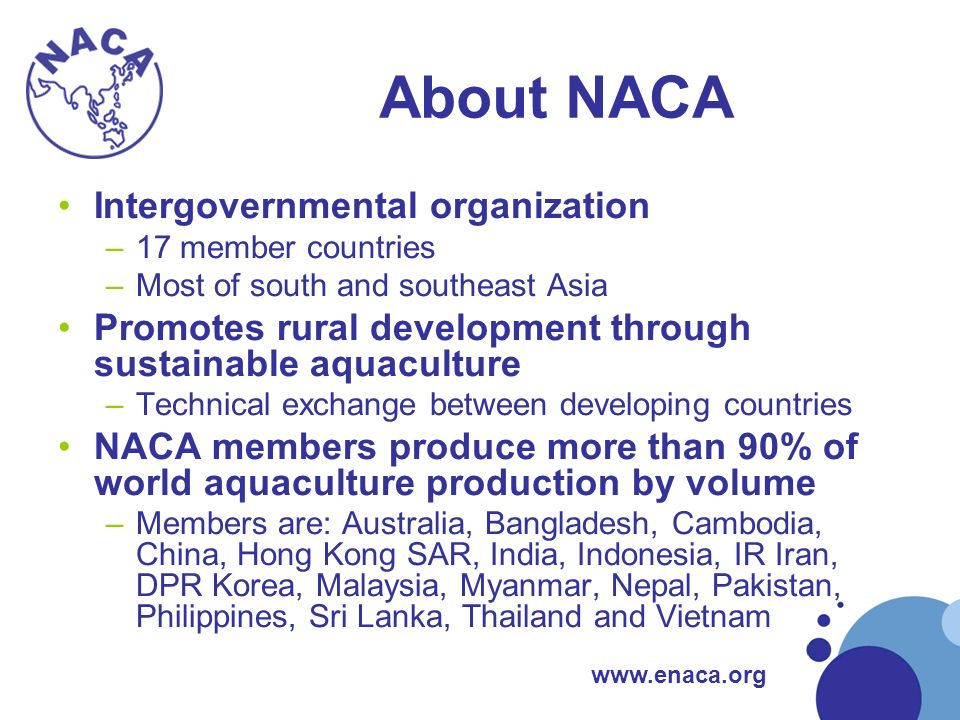 NACA

About NACA

• Intergovernmental organization
– 17 member countries
– Most of south and southeast Asia
• Promotes rural development through sustainable aquaculture
– Technical exchange between developing countries
• NACA members produce more than 90% of world aquaculture production by volume
– Members are: Australia, Bangladesh, Cambodia, China, Hong Kong SAR, India, Indonesia, IR Iran, DPR Korea, Malaysia, Myanmar, Nepal, Pakistan, Philippines, Sri Lanka, Thailand and Vietnam

www.enaca.org